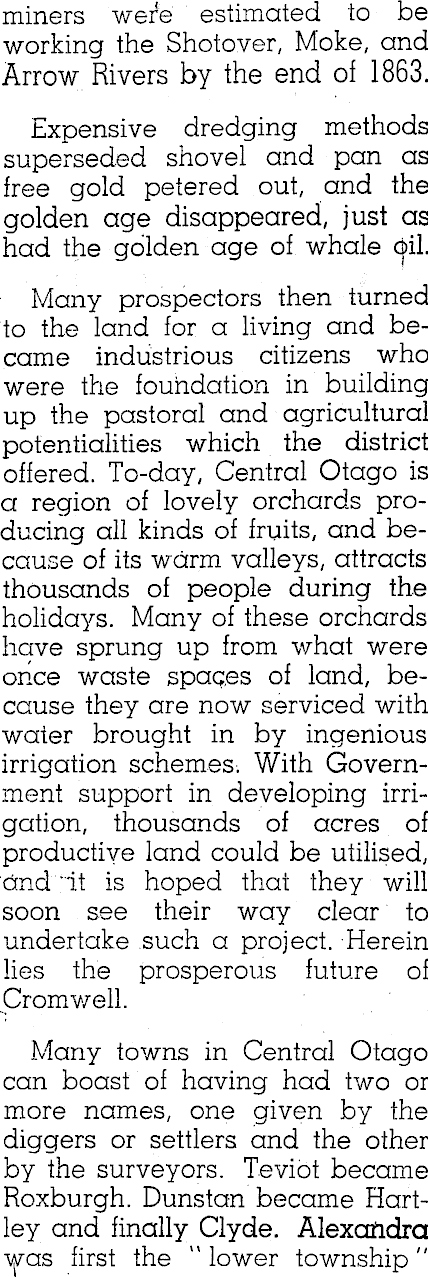 miners were estimated to be working the Shotover, Moke, and Arrow Rivers by the end of 1863.

Expensive dredging methods superseded shovel and pan as free gold petered out, and the golden age disappeared, just as had the golden age of whale oil.

Many prospectors then turned to the land for a living and became industrious citizens who were the foundation in building up the pastoral and agricultural potentialities which the district offered. To-day, Central Otago is a region of lovely orchards producing all kinds of fruits, and because of its warm valleys, attracts thousands of people during the holidays. Many of these orchards have sprung up from what were once waste spaces of land, because they are now serviced with water brought in by ingenious irrigation schemes. With Government support in developing irrigation, thousands of acres of productive land could be utilised, and it is hoped that they will soon see their way clear to undertake such a project. Herein lies the prosperous future of Cromwell.

Many towns in Central Otago can boast of having had two or more names, one given by the diggers or settlers and the other by the surveyors. Teviot became Roxburgh. Dunstan became Hartley and finally Clyde. Alexandra was first the "lower township"